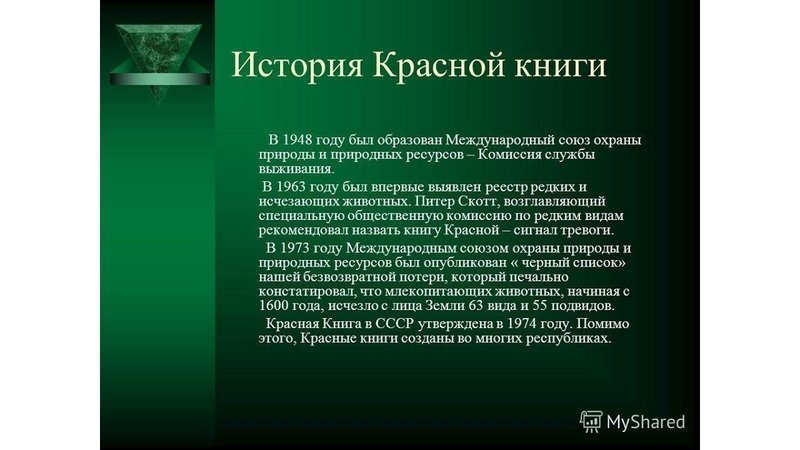 История Красной книги

В 1948 году был образован Международный союз охраны природы и природных ресурсов – Комиссия службы выживания.

В 1963 году был впервые выявлен реестр редких и исчезающих животных. Питер Скотт, возглавляющий специальную общественную комиссию по редким видам рекомендовал назвать книгу Красной – сигнал тревоги.

В 1973 году Международным союзом охраны природы и природных ресурсов был опубликован « черный список» нашей безвозвратной потери, который печально констатировал, что млекопитающих животных, начиная с 1600 года, исчезло с лица Земли 63 вида и 55 подвидов.

Красная Книга в СССР утверждена в 1974 году. Помимо этого, Красные книги созданы во многих республиках.

MyShared